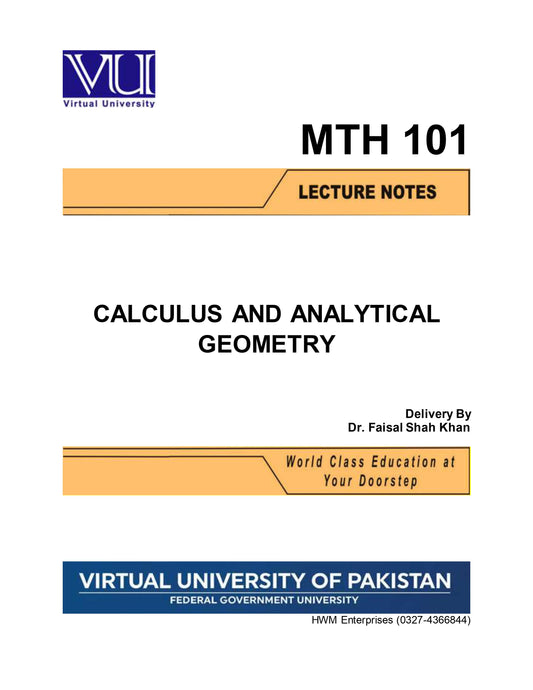 VU

Virtual University

MTH 101

LECTURE NOTES

CALCULUS AND ANALYTICAL GEOMETRY

Delivery By
Dr. Faisal Shah Khan

World Class Education at Your Doorstep

VIRTUAL UNIVERSITY OF PAKISTAN
FEDERAL GOVERNMENT UNIVERSITY

HWM Enterprises (0327-4366844)